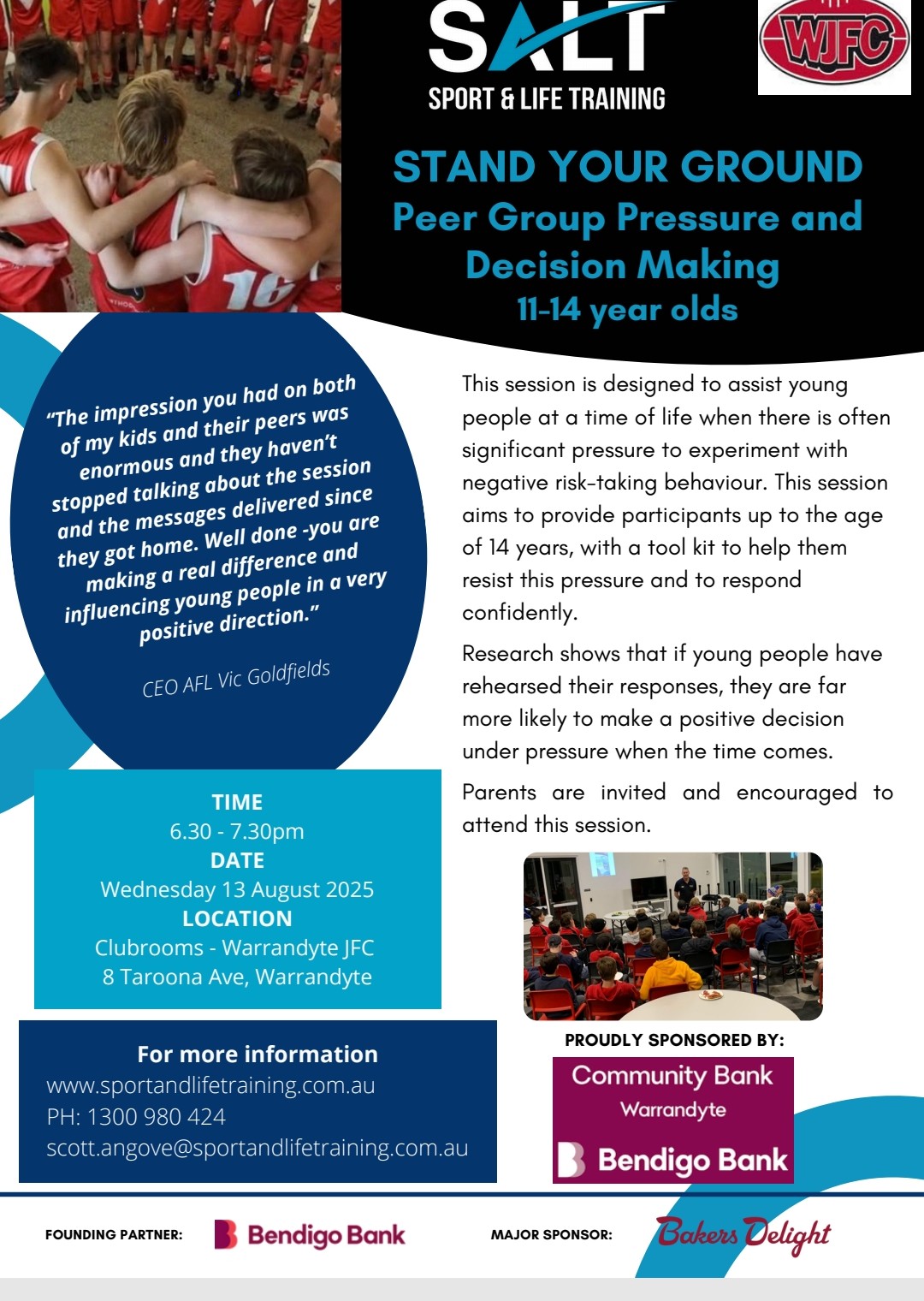 SALT
SPORT & LIFE TRAINING

WJFC

STAND YOUR GROUND
Peer Group Pressure and Decision Making
11-14 year olds

"The impression you had on both of my kids and their peers was enormous and they haven't stopped talking about the session and the messages delivered since they got home. Well done -you are making a real difference and influencing young people in a very positive direction."

CEO AFL Vic Goldfields

This session is designed to assist young people at a time of life when there is often significant pressure to experiment with negative risk-taking behaviour. This session aims to provide participants up to the age of 14 years, with a tool kit to help them resist this pressure and to respond confidently.

Research shows that if young people have rehearsed their responses, they are far more likely to make a positive decision under pressure when the time comes.

Parents are invited and encouraged to attend this session.

TIME
6.30 - 7.30pm
DATE
Wednesday 13 August 2025
LOCATION
Clubrooms - Warrandyte JFC
8 Taroona Ave, Warrandyte

For more information
www.sportandlifetraining.com.au
PH: 1300 980 424
scott.angove@sportandlifetraining.com.au

PROUDLY SPONSORED BY:
Community Bank
Warrandyte
Bendigo Bank

FOUNDING PARTNER: Bendigo Bank

MAJOR SPONSOR: Bakers Delight